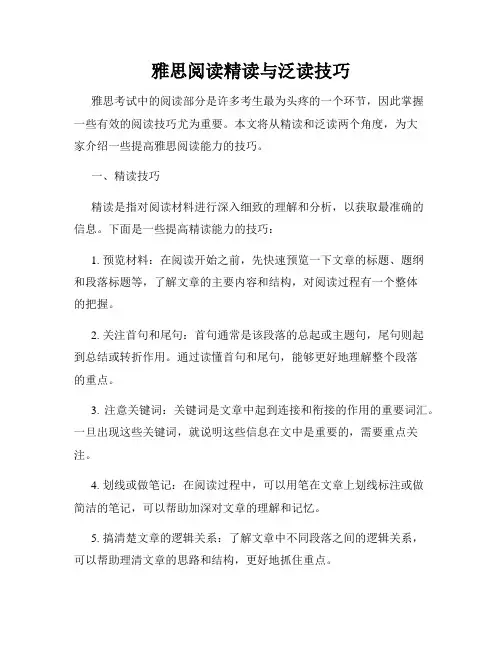 雅思阅读精读与泛读技巧

雅思考试中的阅读部分是许多考生最为头疼的一个环节，因此掌握一些有效的阅读技巧尤为重要。本文将从精读和泛读两个角度，为大家介绍一些提高雅思阅读能力的技巧。

一、精读技巧

精读是指对阅读材料进行深入细致的理解和分析，以获取最准确的信息。下面是一些提高精读能力的技巧：

1. 预览材料：在阅读开始之前，先快速预览一下文章的标题、题纲和段落标题等，了解文章的主要内容和结构，对阅读过程有一个整体的把握。

2. 关注首句和尾句：首句通常是该段落的总起或主题句，尾句则起到总结或转折作用。通过读懂首句和尾句，能够更好地理解整个段落的重点。

3. 注意关键词：关键词是文章中起到连接和衔接的作用的重要词汇。一旦出现这些关键词，就说明这些信息在文中是重要的，需要重点关注。

4. 划线或做笔记：在阅读过程中，可以用笔在文章上划线标注或做简洁的笔记，可以帮助加深对文章的理解和记忆。

5. 搞清楚文章的逻辑关系：了解文章中不同段落之间的逻辑关系，可以帮助理清文章的思路和结构，更好地抓住重点。